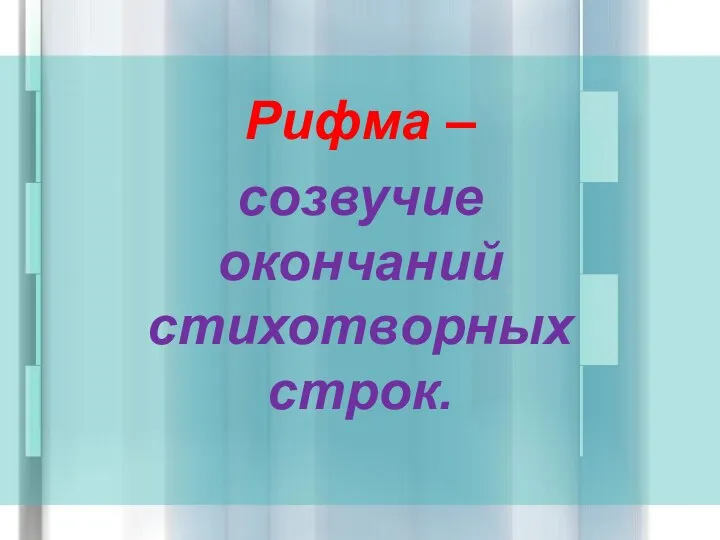 Рифма –

созвучие окончаний стихотворных строк.